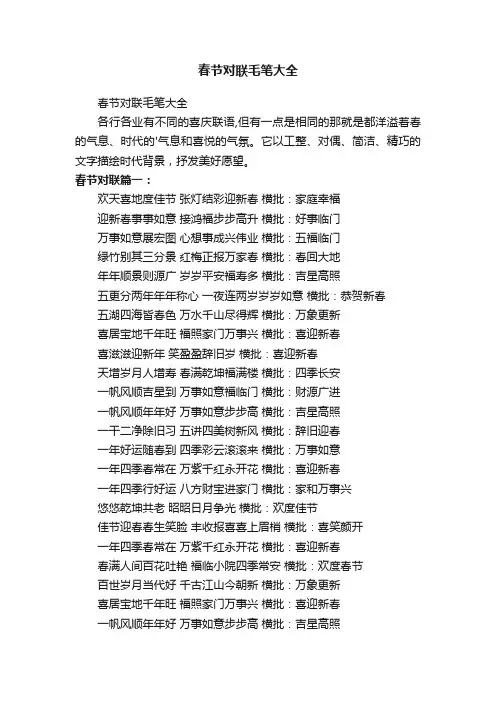 春节对联毛笔大全

春节对联毛笔大全

各行各业有不同的喜庆联语,但有一点是相同的那就是都洋溢着春的气息、时代的'气息和喜悦的气氛。它以工整、对偶、简洁、精巧的文字描绘时代背景，抒发美好愿望。

春节对联篇一：

欢天喜地度佳节 张灯结彩迎新春 横批：家庭幸福

迎新春事事如意 接鸿福步步高升 横批：好事临门

万事如意展宏图 心想事成兴伟业 横批：五福临门

绿竹别其三分景 红梅正报万家春 横批：春回大地

年年顺景则源广 岁岁平安福寿多 横批：吉星高照

五更分两年年年称心 一夜连两岁岁岁如意 横批：恭贺新春

五湖四海皆春色 万水千山尽得辉 横批：万象更新

喜居宝地千年旺 福照家门万事兴 横批：喜迎新春

喜滋滋迎新年 笑盈盈辞旧岁 横批：喜迎新春

天增岁月人增寿 春满乾坤福满楼 横批：四季长安

一帆风顺吉星到 万事如意福临门 横批：财源广进

一帆风顺年年好 万事如意步步高 横批：吉星高照

一干二净除旧习 五讲四美树新风 横批：辞旧迎春

一年好运随春到 四季彩云滚滚来 横批：万事如意

一年四季春常在 万紫千红永开花 横批：喜迎新春

一年四季行好运 八方财宝进家门 横批：家和万事兴

悠悠乾坤共老 昭昭日月争光 横批：欢度佳节

佳节迎春春生笑脸 丰收报喜喜上眉梢 横批：喜笑颜开

一年四季春常在 万紫千红永开花 横批：喜迎新春

春满人间百花吐艳 福临小院四季常安 横批：欢度春节

百世岁月当代好 千古江山今朝新 横批：万象更新

喜居宝地千年旺 福照家门万事兴 横批：喜迎新春

一帆风顺年年好 万事如意步步高 横批：吉星高照